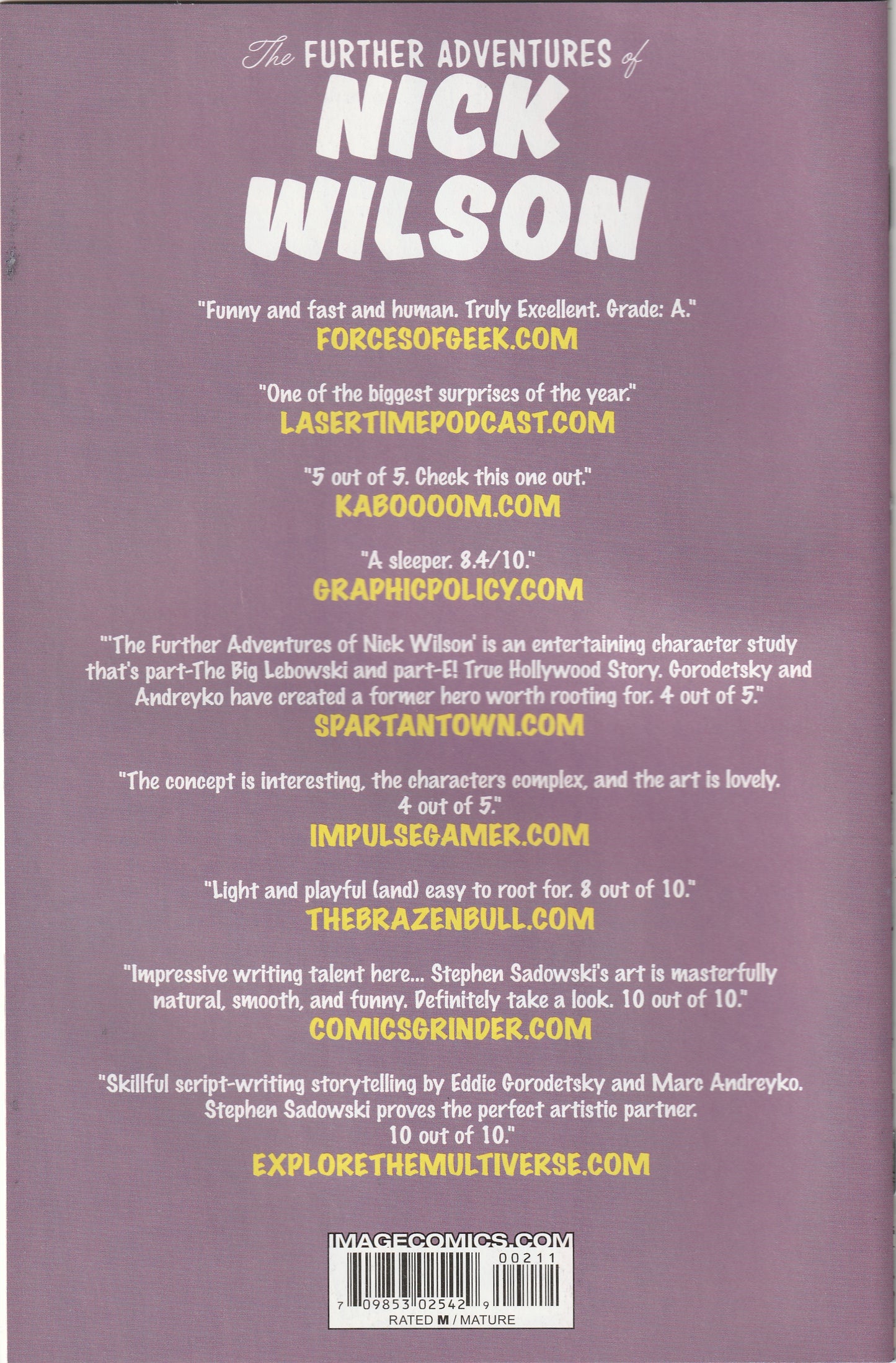 The FURTHER ADVENTURES of
NICK WILSON

"Funny and fast and human. Truly Excellent. Grade: A."
FORCESOFGEEK.COM

"One of the biggest surprises of the year."
LASERTIMEPODCAST.COM

"5 out of 5. Check this one out."
KABOOOOM.COM

"A sleeper. 8.4/10."
GRAPHICPOLICY.COM

"'The Further Adventures of Nick Wilson' is an entertaining character study that's part-The Big Lebowski and part-E! True Hollywood Story. Gorodetsky and Andreyko have created a former hero worth rooting for. 4 out of 5."
SPARTANTOWN.COM

"The concept is interesting, the characters complex, and the art is lovely. 4 out of 5."
IMPULSEGAMER.COM

"Light and playful (and) easy to root for. 8 out of 10."
THEBRAZENBULL.COM

"Impressive writing talent here... Stephen Sadowski's art is masterfully natural, smooth, and funny. Definitely take a look. 10 out of 10."
COMICSGRINDER.COM

"Skillful script-writing storytelling by Eddie Gorodetsky and Marc Andreyko. Stephen Sadowski proves the perfect artistic partner. 10 out of 10."
EXPLORETHEMULTIVERSE.COM

IMAGECOMICS.COM
00211
7 09853 02542 9
RATED M / MATURE